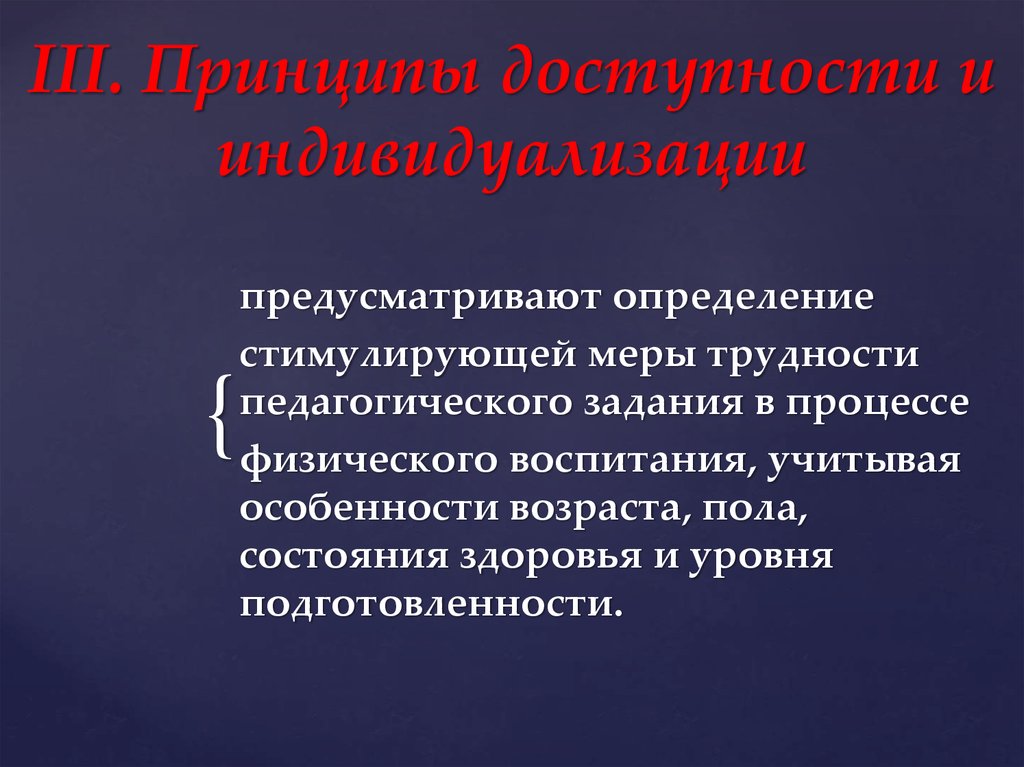 III. Принципы доступности и индивидуализации

предусматривают определение стимулирующей меры трудности педагогического задания в процессе физического воспитания, учитывая особенности возраста, пола, состояния здоровья и уровня подготовленности.